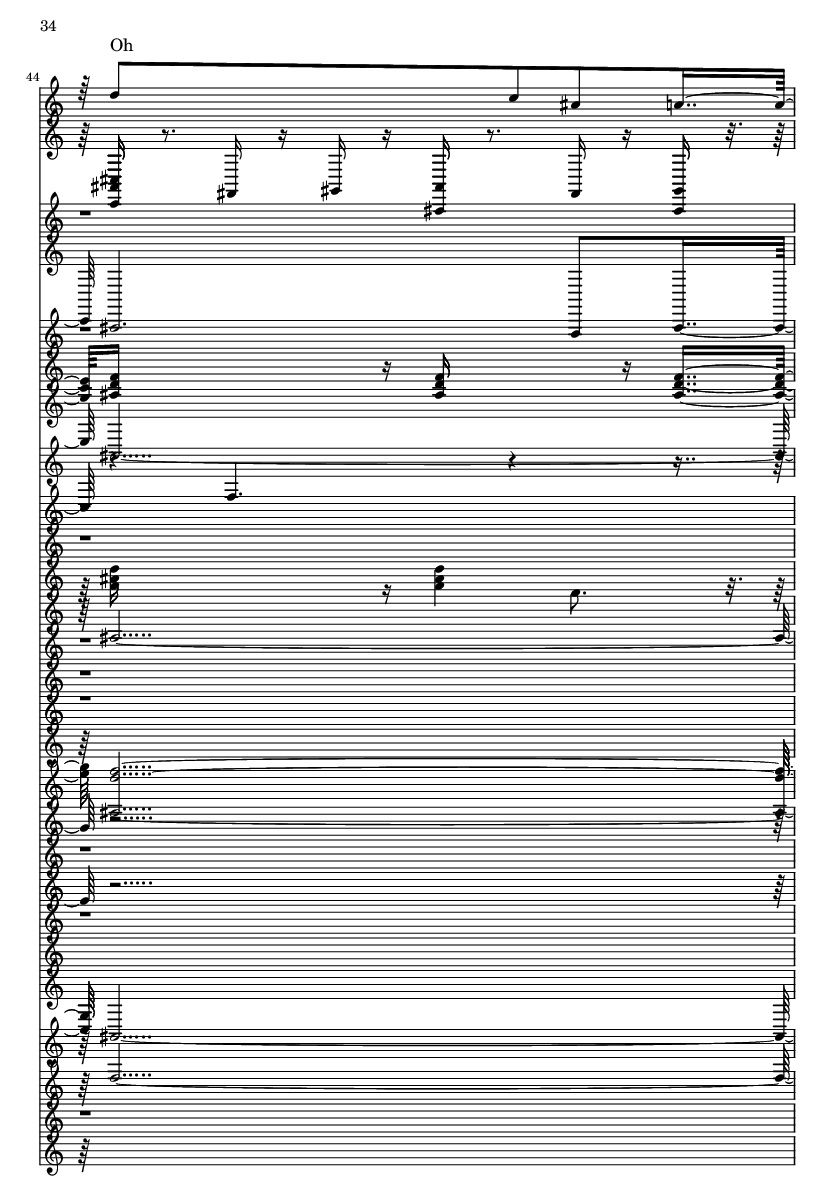 34

Oh

44